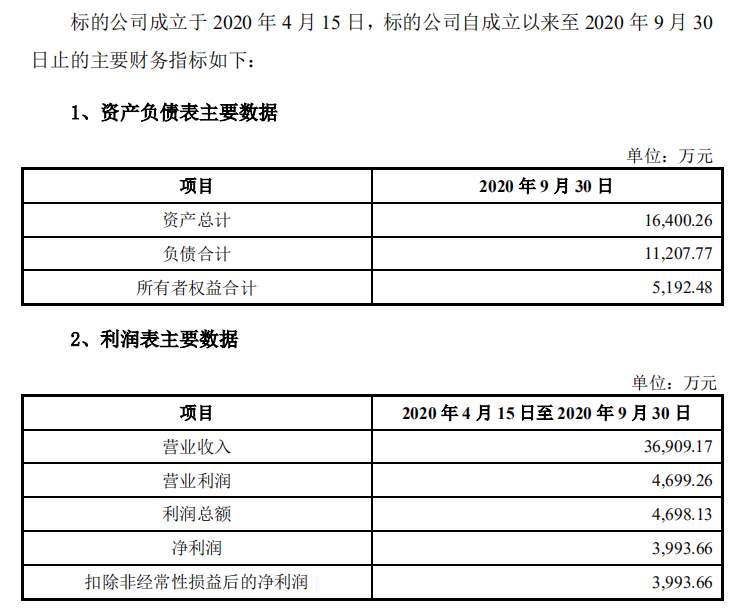 标的公司成立于 2020 年 4 月 15 日，标的公司自成立以来至 2020 年 9 月 30 日止的主要财务指标如下：

1、资产负债表主要数据

单位：万元

| 项目 | 2020 年 9 月 30 日 |
|---|---|
| 资产总计 | 16,400.26 |
| 负债合计 | 11,207.77 |
| 所有者权益合计 | 5,192.48 |

2、利润表主要数据

单位：万元

| 项目 | 2020 年 4 月 15 日至 2020 年 9 月 30 日 |
|---|---|
| 营业收入 | 36,909.17 |
| 营业利润 | 4,699.26 |
| 利润总额 | 4,698.13 |
| 净利润 | 3,993.66 |
| 扣除非经常性损益后的净利润 | 3,993.66 |